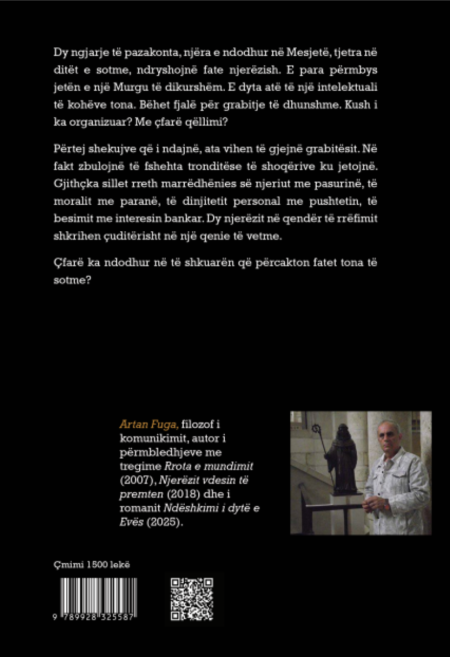 Dy ngjarje të pazakonta, njëra e ndodhur në Mesjetë, tjetra në ditët e sotme, ndryshojnë fate njerëzish. E para përmbys jetën e një Murgu të dikurshëm. E dyta atë të një intelektuali të kohëve tona. Bëhet fjalë për grabitje të dhunshme. Kush i ka organizuar? Me çfarë qëllimi?

Përtej shekujve që i ndajnë, ata vihen të gjejnë grabitësit. Në fakt zbulojnë të fshehta tronditëse të shoqërive ku jetojnë. Gjithçka sillet rreth marrëdhënies së njeriut me pasurinë, të moralit me paranë, të dinjitetit personal me pushtetin, të besimit me interesin bankar. Dy njerëzit në qendër të rrëfimit shkrihen çuditërisht në një qenie të vetme.

Çfarë ka ndodhur në të shkuarën që përcakton fatet tona të sotme?

Artan Fuga, filozof i komunikimit, autor i përmbledhjeve me tregime Rrota e mundimit (2007), Njerëzit vdesin të premten (2018) dhe i romanit Ndëshkimi i dytë e Evës (2025).

Çmimi 1500 lekë

9 789928 325587